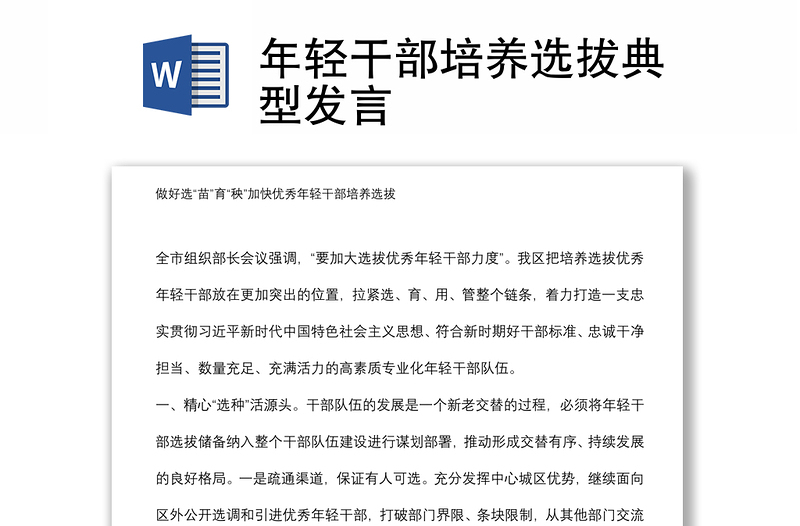 W

年轻干部培养选拔典型发言

做好选“苗”育“秧”加快优秀年轻干部培养选拔

全市组织部长会议强调，“要加大选拔优秀年轻干部力度”。我区把培养选拔优秀年轻干部放在更加突出的位置，拉紧选、育、用、管整个链条，着力打造一支忠实贯彻习近平新时代中国特色社会主义思想、符合新时期好干部标准、忠诚干净担当、数量充足、充满活力的高素质专业化年轻干部队伍。

一、精心“选种”活源头。干部队伍的发展是一个新老交替的过程，必须将年轻干部选拔储备纳入整个干部队伍建设进行谋划部署，推动形成交替有序、持续发展的良好格局。一是疏通渠道，保证有人可选。充分发挥中心城区优势，继续面向区外公开选调和引进优秀年轻干部，打破部门界限、条块限制，从其他部门交流